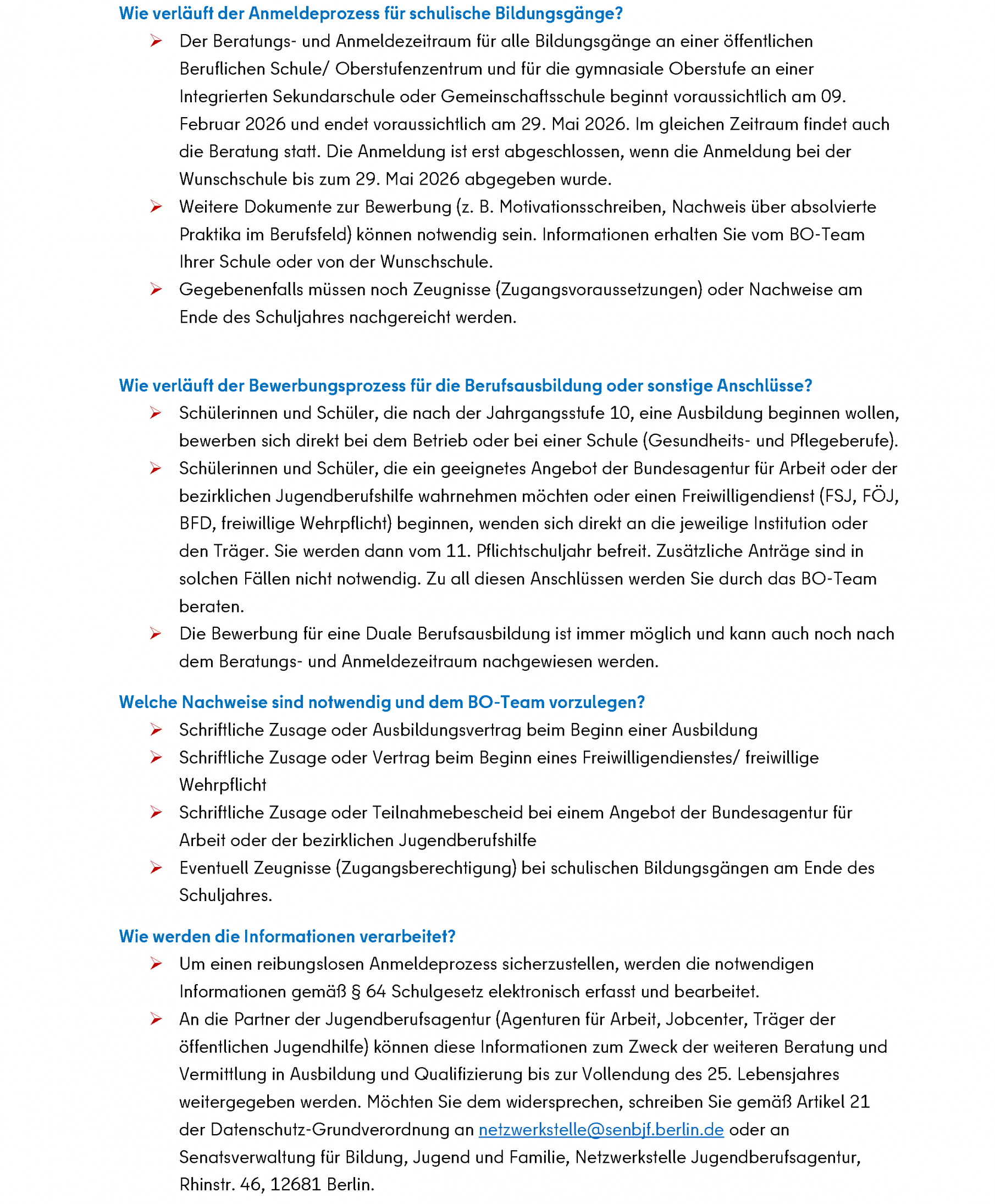 Wie verläuft der Anmeldeprozess für schulische Bildungsgänge?

➢ Der Beratungs- und Anmeldezeitraum für alle Bildungsgänge an einer öffentlichen Beruflichen Schule/ Oberstufenzentrum und für die gymnasiale Oberstufe an einer Integrierten Sekundarschule oder Gemeinschaftsschule beginnt voraussichtlich am 09. Februar 2026 und endet voraussichtlich am 29. Mai 2026. Im gleichen Zeitraum findet auch die Beratung statt. Die Anmeldung ist erst abgeschlossen, wenn die Anmeldung bei der Wunschschule bis zum 29. Mai 2026 abgegeben wurde.

➢ Weitere Dokumente zur Bewerbung (z. B. Motivationsschreiben, Nachweis über absolvierte Praktika im Berufsfeld) können notwendig sein. Informationen erhalten Sie vom BO-Team Ihrer Schule oder von der Wunschschule.

➢ Gegebenenfalls müssen noch Zeugnisse (Zugangsvoraussetzungen) oder Nachweise am Ende des Schuljahres nachgereicht werden.

Wie verläuft der Bewerbungsprozess für die Berufsausbildung oder sonstige Anschlüsse?

➢ Schülerinnen und Schüler, die nach der Jahrgangsstufe 10, eine Ausbildung beginnen wollen, bewerben sich direkt bei dem Betrieb oder bei einer Schule (Gesundheits- und Pflegeberufe).

➢ Schülerinnen und Schüler, die ein geeignetes Angebot der Bundesagentur für Arbeit oder der bezirklichen Jugendberufshilfe wahrnehmen möchten oder einen Freiwilligendienst (FSJ, FÖJ, BFD, freiwillige Wehrpflicht) beginnen, wenden sich direkt an die jeweilige Institution oder den Träger. Sie werden dann vom 11. Pflichtschuljahr befreit. Zusätzliche Anträge sind in solchen Fällen nicht notwendig. Zu all diesen Anschlüssen werden Sie durch das BO-Team beraten.

➢ Die Bewerbung für eine Duale Berufsausbildung ist immer möglich und kann auch noch nach dem Beratungs- und Anmeldezeitraum nachgewiesen werden.

Welche Nachweise sind notwendig und dem BO-Team vorzulegen?

➢ Schriftliche Zusage oder Ausbildungsvertrag beim Beginn einer Ausbildung

➢ Schriftliche Zusage oder Vertrag beim Beginn eines Freiwilligendienstes/ freiwillige Wehrpflicht

➢ Schriftliche Zusage oder Teilnahmebescheid bei einem Angebot der Bundesagentur für Arbeit oder der bezirklichen Jugendberufshilfe

➢ Eventuell Zeugnisse (Zugangsberechtigung) bei schulischen Bildungsgängen am Ende des Schuljahres.

Wie werden die Informationen verarbeitet?

➢ Um einen reibungslosen Anmeldeprozess sicherzustellen, werden die notwendigen Informationen gemäß § 64 Schulgesetz elektronisch erfasst und bearbeitet.

➢ An die Partner der Jugendberufsagentur (Agenturen für Arbeit, Jobcenter, Träger der öffentlichen Jugendhilfe) können diese Informationen zum Zweck der weiteren Beratung und Vermittlung in Ausbildung und Qualifizierung bis zur Vollendung des 25. Lebensjahres weitergegeben werden. Möchten Sie dem widersprechen, schreiben Sie gemäß Artikel 21 der Datenschutz-Grundverordnung an netzwerkstelle@senbjf.berlin.de oder an Senatsverwaltung für Bildung, Jugend und Familie, Netzwerkstelle Jugendberufsagentur, Rhinstr. 46, 12681 Berlin.